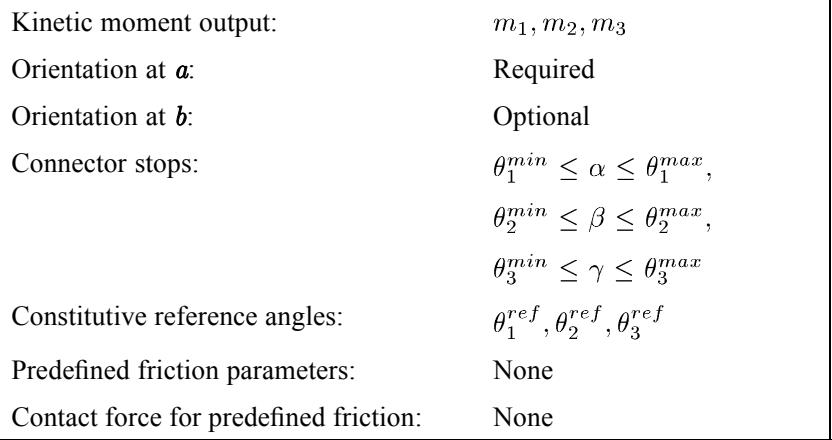 Kinetic moment output: $m_1, m_2, m_3$

Orientation at a: Required

Orientation at b: Optional

Connector stops: $\theta_1^{min} \leq \alpha \leq \theta_1^{max}$,

$\theta_2^{min} \leq \beta \leq \theta_2^{max}$,

$\theta_3^{min} \leq \gamma \leq \theta_3^{max}$

Constitutive reference angles: $\theta_1^{ref}, \theta_2^{ref}, \theta_3^{ref}$

Predefined friction parameters: None

Contact force for predefined friction: None